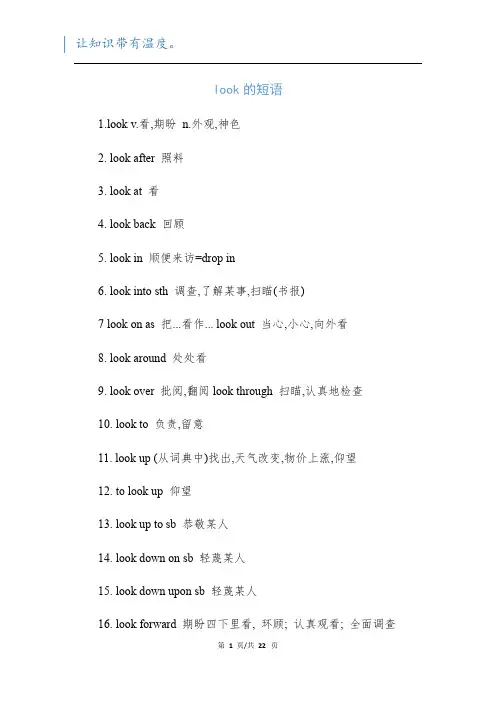 让知识带有温度。

look 的短语

1.look v.看,期盼 n.外观,神色

2. look after 照料

3. look at 看

4. look back 回顾

5. look in 顺便来访=drop in

6. look into sth 调查,了解某事,扫瞄(书报)

7 look on as 把...看作... look out 当心,小心,向外看

8. look around 处处看

9. look over 批阅,翻阅 look through 扫瞄,认真地检查

10. look to 负责,留意

11. look up (从词典中)找出,天气改变,物价上涨,仰望

12. to look up 仰望

13. look up to sb 恭敬某人

14. look down on sb 轻蔑某人

15. look down upon sb 轻蔑某人

16. look forward 期盼四下里看, 环顾; 认真观看; 全面调查

第 1 页/共 22 页